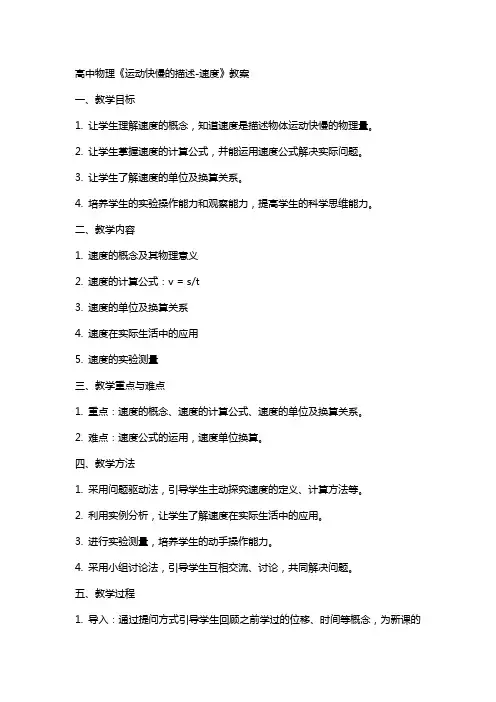 高中物理《运动快慢的描述-速度》教案

一、教学目标

1. 让学生理解速度的概念，知道速度是描述物体运动快慢的物理量。

2. 让学生掌握速度的计算公式，并能运用速度公式解决实际问题。

3. 让学生了解速度的单位及换算关系。

4. 培养学生的实验操作能力和观察能力，提高学生的科学思维能力。

二、教学内容

1. 速度的概念及其物理意义

2. 速度的计算公式：v = s/t

3. 速度的单位及换算关系

4. 速度在实际生活中的应用

5. 速度的实验测量

三、教学重点与难点

1. 重点：速度的概念、速度的计算公式、速度的单位及换算关系。

2. 难点：速度公式的运用，速度单位换算。

四、教学方法

1. 采用问题驱动法，引导学生主动探究速度的定义、计算方法等。

2. 利用实例分析，让学生了解速度在实际生活中的应用。

3. 进行实验测量，培养学生的动手操作能力。

4. 采用小组讨论法，引导学生互相交流、讨论，共同解决问题。

五、教学过程

1. 导入：通过提问方式引导学生回顾之前学过的位移、时间等概念，为新课的